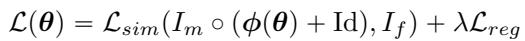 $\mathcal{L}(\boldsymbol{\theta}) = \mathcal{L}_{sim}(I_m \circ (\boldsymbol{\phi}(\boldsymbol{\theta}) + \mathrm{Id}), I_f) + \lambda \mathcal{L}_{reg}$